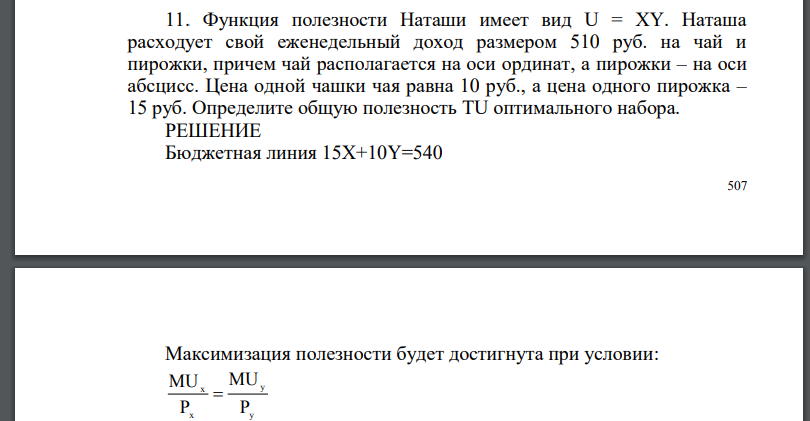 11. Функция полезности Наташи имеет вид U = XY. Наташа расходует свой еженедельный доход размером 510 руб. на чай и пирожки, причем чай располагается на оси ординат, а пирожки – на оси абсцисс. Цена одной чашки чая равна 10 руб., а цена одного пирожка – 15 руб. Определите общую полезность TU оптимального набора.
РЕШЕНИЕ
Бюджетная линия 15X+10Y=540

507

Максимизация полезности будет достигнута при условии:
$\frac{MU_x}{P_x} = \frac{MU_y}{P_y}$